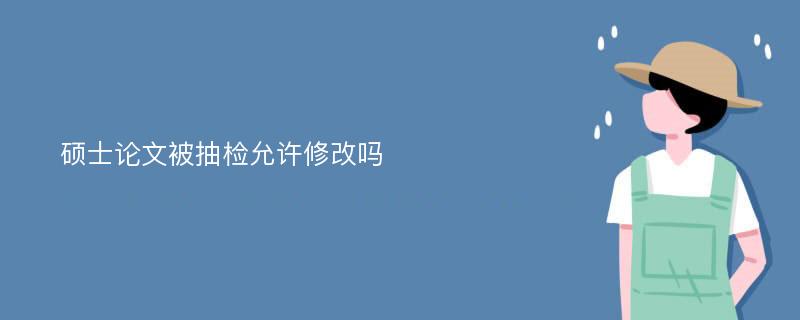 硕士论文被抽检允许修改吗